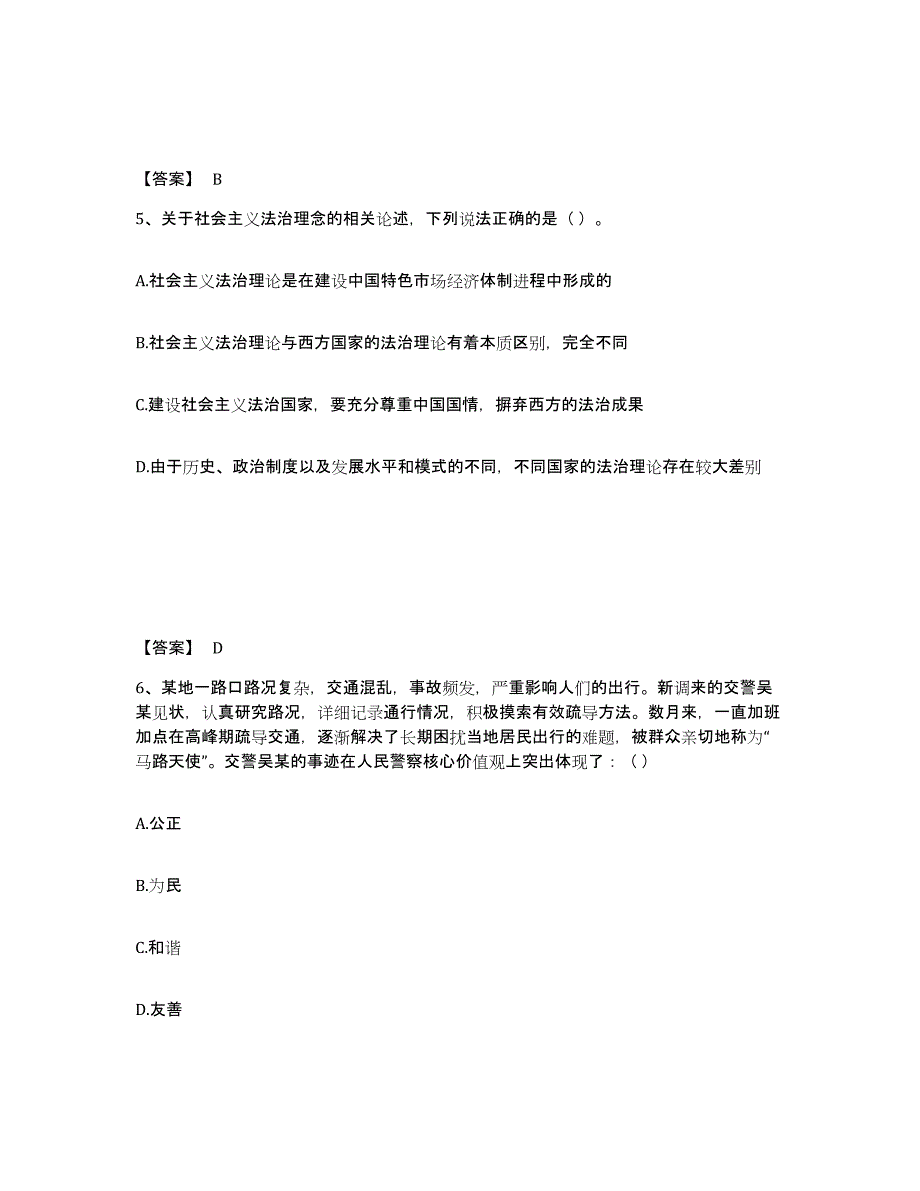 【答案】 B

5、关于社会主义法治理念的相关论述，下列说法正确的是（ ）。

A.社会主义法治理论是在建设中国特色市场经济体制进程中形成的

B.社会主义法治理论与西方国家的法治理论有着本质区别，完全不同

C.建设社会主义法治国家，要充分尊重中国国情，摒弃西方的法治成果

D.由于历史、政治制度以及发展水平和模式的不同，不同国家的法治理论存在较大差别

【答案】 D

6、某地一路口路况复杂，交通混乱，事故频发，严重影响人们的出行。新调来的交警吴某见状，认真研究路况，详细记录通行情况，积极摸索有效疏导方法。数月来，一直加班加点在高峰期疏导交通，逐渐解决了长期困扰当地居民出行的难题，被群众亲切地称为“马路天使”。交警吴某的事迹在人民警察核心价值观上突出体现了：（ ）

A.公正

B.为民

C.和谐

D.友善